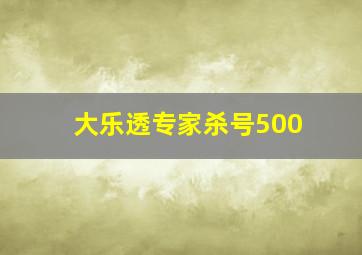 大乐透专家杀号500